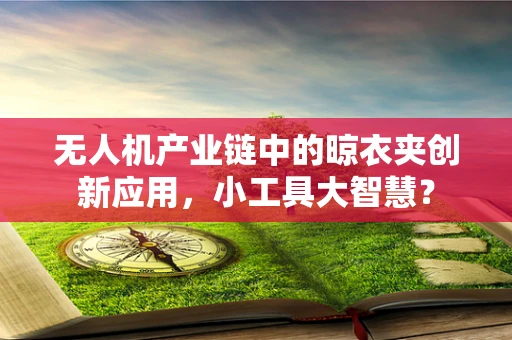 无人机产业链中的晾衣夹创新应用，小工具大智慧？